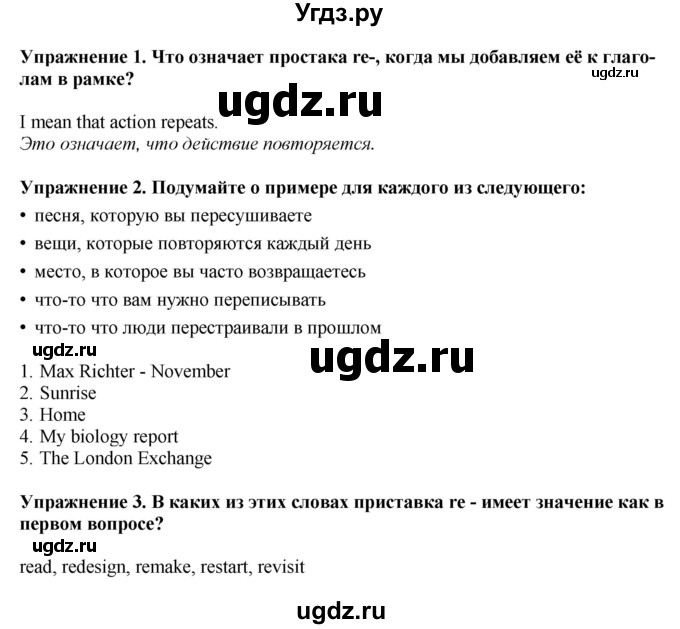 Угдз.ру

**Упражнение 1. Что означает простака re-, когда мы добавляем её к глаголам в рамке?**

ugdz.ru

ugdz.ru

I mean that action repeats.
*Это означает, что действие повторяется.*

**Упражнение 2. Подумайте о примере для каждого из следующего:**

• песня, которую вы пересушиваете
• вещи, которые повторяются каждый день
• место, в которое вы часто возвращаетесь
• что-то что вам нужно переписывать
• что-то что люди перестраивали в прошлом

ugdz.ru

ugdz.ru

1. Max Richter - November
2. Sunrise
3. Home
4. My biology report
5. The London Exchange

**Упражнение 3. В каких из этих словах приставка re - имеет значение как в первом вопросе?**

ugdz.ru

read, redesign, remake, restart, revisit

ugdz.ru